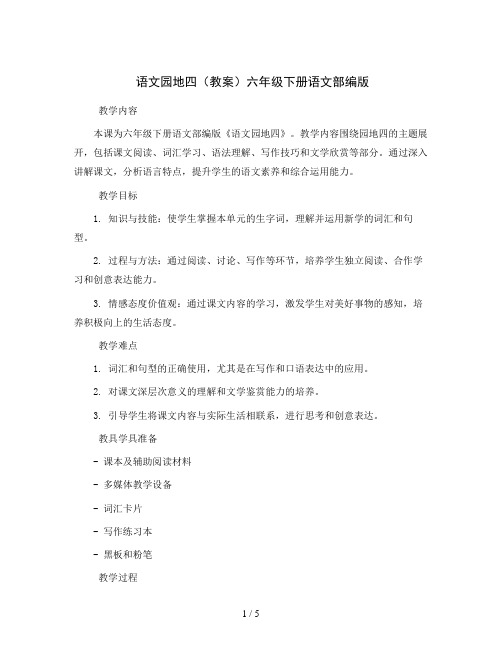 语文园地四（教案）六年级下册语文部编版

教学内容

本课为六年级下册语文部编版《语文园地四》。教学内容围绕园地四的主题展开，包括课文阅读、词汇学习、语法理解、写作技巧和文学欣赏等部分。通过深入讲解课文，分析语言特点，提升学生的语文素养和综合运用能力。

教学目标

1. 知识与技能：使学生掌握本单元的生字词，理解并运用新学的词汇和句型。

2. 过程与方法：通过阅读、讨论、写作等环节，培养学生独立阅读、合作学习和创意表达能力。

3. 情感态度价值观：通过课文内容的学习，激发学生对美好事物的感知，培养积极向上的生活态度。

教学难点

1. 词汇和句型的正确使用，尤其是在写作和口语表达中的应用。

2. 对课文深层次意义的理解和文学鉴赏能力的培养。

3. 引导学生将课文内容与实际生活相联系，进行思考和创意表达。

教具学具准备

- 课本及辅助阅读材料

- 多媒体教学设备

- 词汇卡片

- 写作练习本

- 黑板和粉笔

教学过程

1 / 5